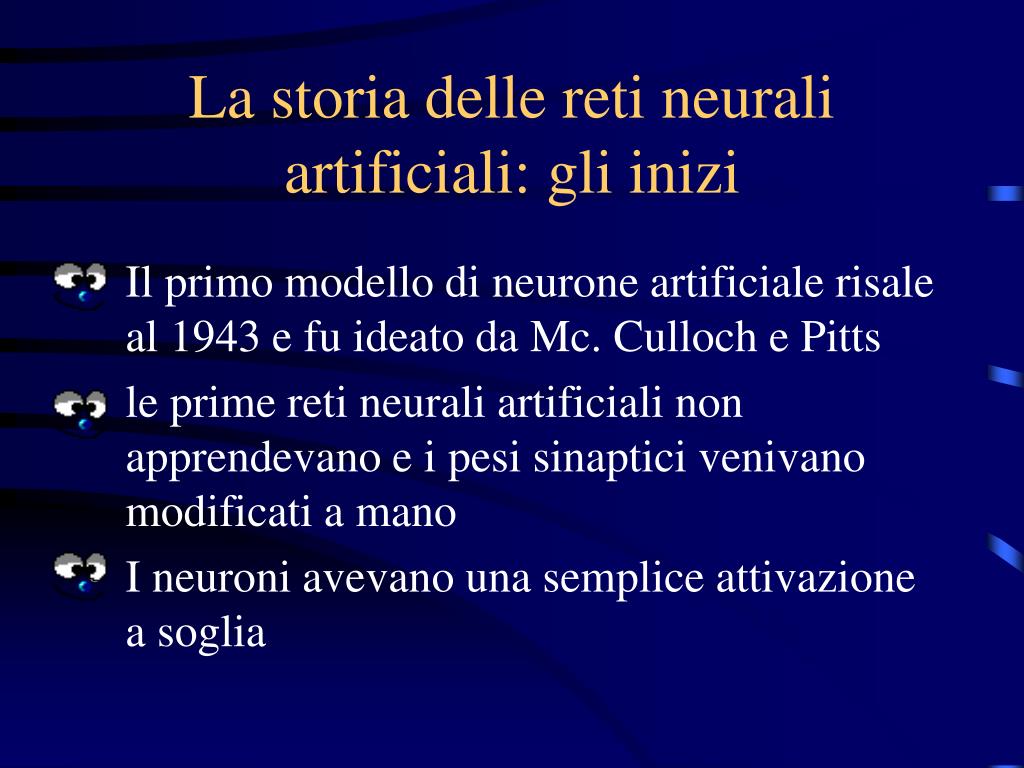 La storia delle reti neurali artificiali: gli inizi

Il primo modello di neurone artificiale risale al 1943 e fu ideato da Mc. Culloch e Pitts

le prime reti neurali artificiali non apprendevano e i pesi sinaptici venivano modificati a mano

I neuroni avevano una semplice attivazione a soglia